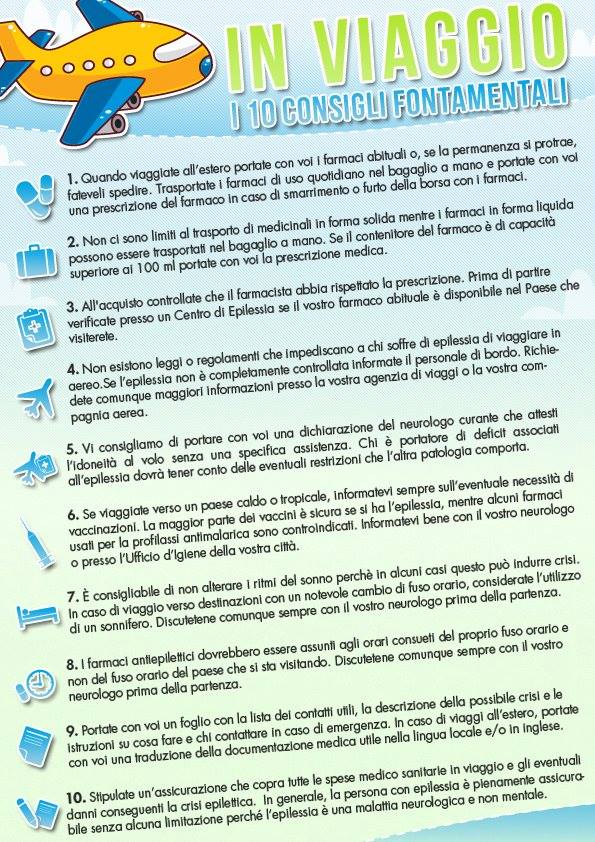 IN VIAGGIO
I 10 CONSIGLI FONTAMENTALI

1. Quando viaggiate all'estero portate con voi i farmaci abituali o, se la permanenza si protrae, fateveli spedire. Trasportate i farmaci di uso quotidiano nel bagaglio a mano e portate con voi una prescrizione del farmaco in caso di smarrimento o furto della borsa con i farmaci.

2. Non ci sono limiti al trasporto di medicinali in forma solida mentre i farmaci in forma liquida possono essere trasportati nel bagaglio a mano. Se il contenitore del farmaco è di capacità superiore ai 100 ml portate con voi la prescrizione medica.

3. All'acquisto controllate che il farmacista abbia rispettato la prescrizione. Prima di partire verificate presso un Centro di Epilessia se il vostro farmaco abituale è disponibile nel Paese che visiterete.

4. Non esistono leggi o regolamenti che impediscano a chi soffre di epilessia di viaggiare in aereo.Se l'epilessia non è completamente controllata informate il personale di bordo. Richiedete comunque maggiori informazioni presso la vostra agenzia di viaggi o la vostra compagnia aerea.

5. Vi consigliamo di portare con voi una dichiarazione del neurologo curante che attesti l'idoneità al volo senza una specifica assistenza. Chi è portatore di deficit associati all'epilessia dovrà tener conto delle eventuali restrizioni che l'altra patologia comporta.

6. Se viaggiate verso un paese caldo o tropicale, informatevi sempre sull'eventuale necessità di vaccinazioni. La maggior parte dei vaccini è sicura se si ha l'epilessia, mentre alcuni farmaci usati per la profilassi antimalarica sono controindicati. Informatevi bene con il vostro neurologo o presso l'Ufficio d'Igiene della vostra città.

7. È consigliabile di non alterare i ritmi del sonno perchè in alcuni casi questo può indurre crisi. In caso di viaggio verso destinazioni con un notevole cambio di fuso orario, considerate l'utilizzo di un sonnifero. Discutetene comunque sempre con il vostro neurologo prima della partenza.

8. I farmaci antiepilettici dovrebbero essere assunti agli orari consueti del proprio fuso orario e non del fuso orario del paese che si sta visitando. Discutetene comunque sempre con il vostro neurologo prima della partenza.

9. Portate con voi un foglio con la lista dei contatti utili, la descrizione della possibile crisi e le istruzioni su cosa fare e chi contattare in caso di emergenza. In caso di viaggi all'estero, portate con voi una traduzione della documentazione medica utile nella lingua locale e/o in inglese.

10. Stipulate un'assicurazione che copra tutte le spese medico sanitarie in viaggio e gli eventuali danni conseguenti la crisi epilettica. In generale, la persona con epilessia è pienamente assicurabile senza alcuna limitazione perché l'epilessia è una malattia neurologica e non mentale.